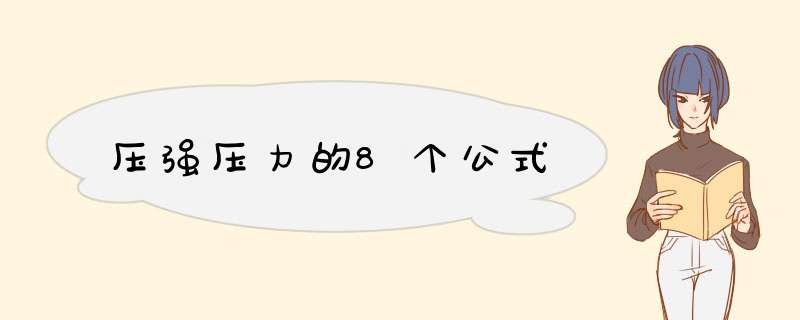 压强压力的8个公式